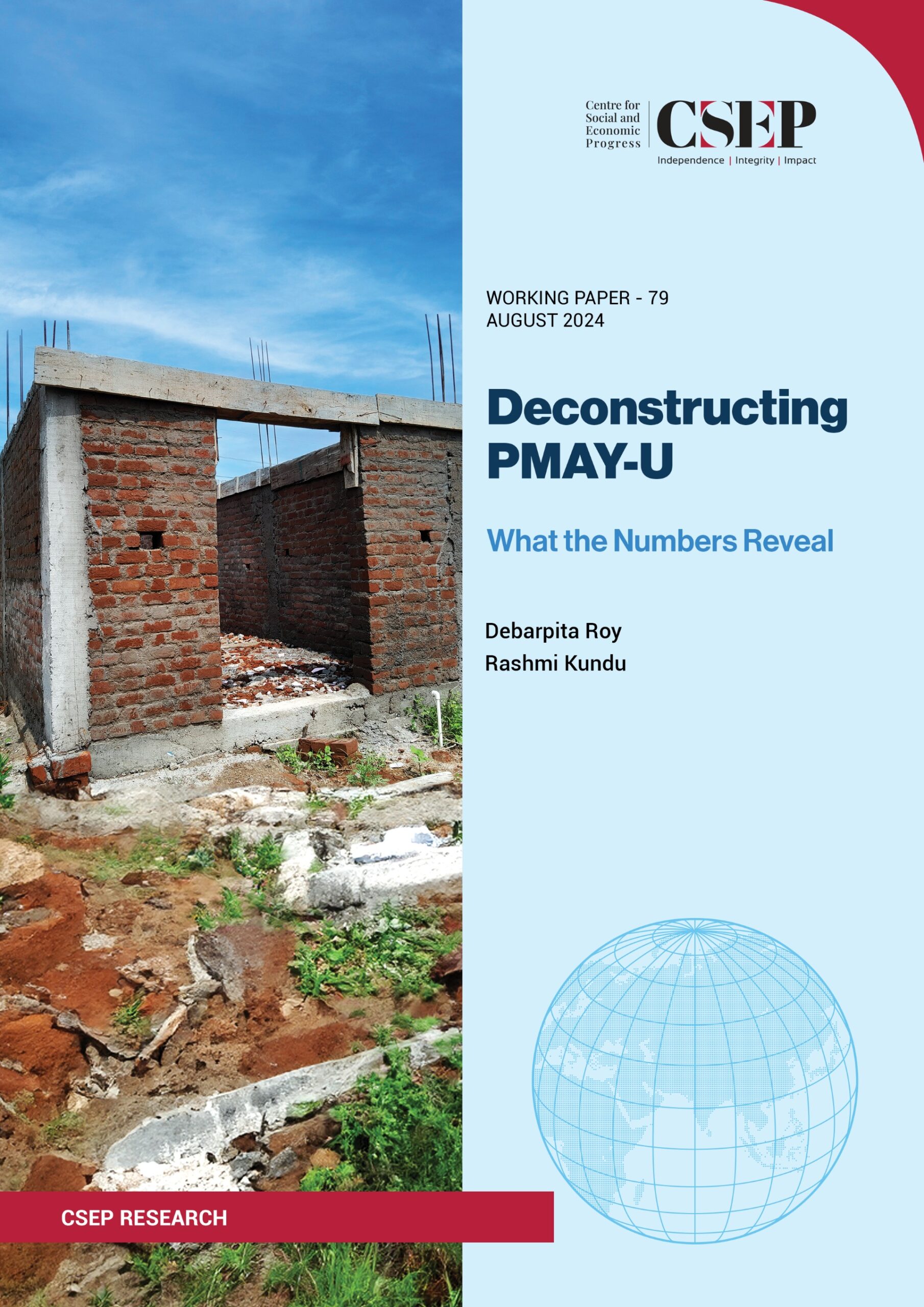 Centre for Social and Economic Progress

CSEP

Independence | Integrity | Impact

WORKING PAPER - 79
AUGUST 2024

Deconstructing PMAY-U

What the Numbers Reveal

Debarpita Roy
Rashmi Kundu

CSEP RESEARCH